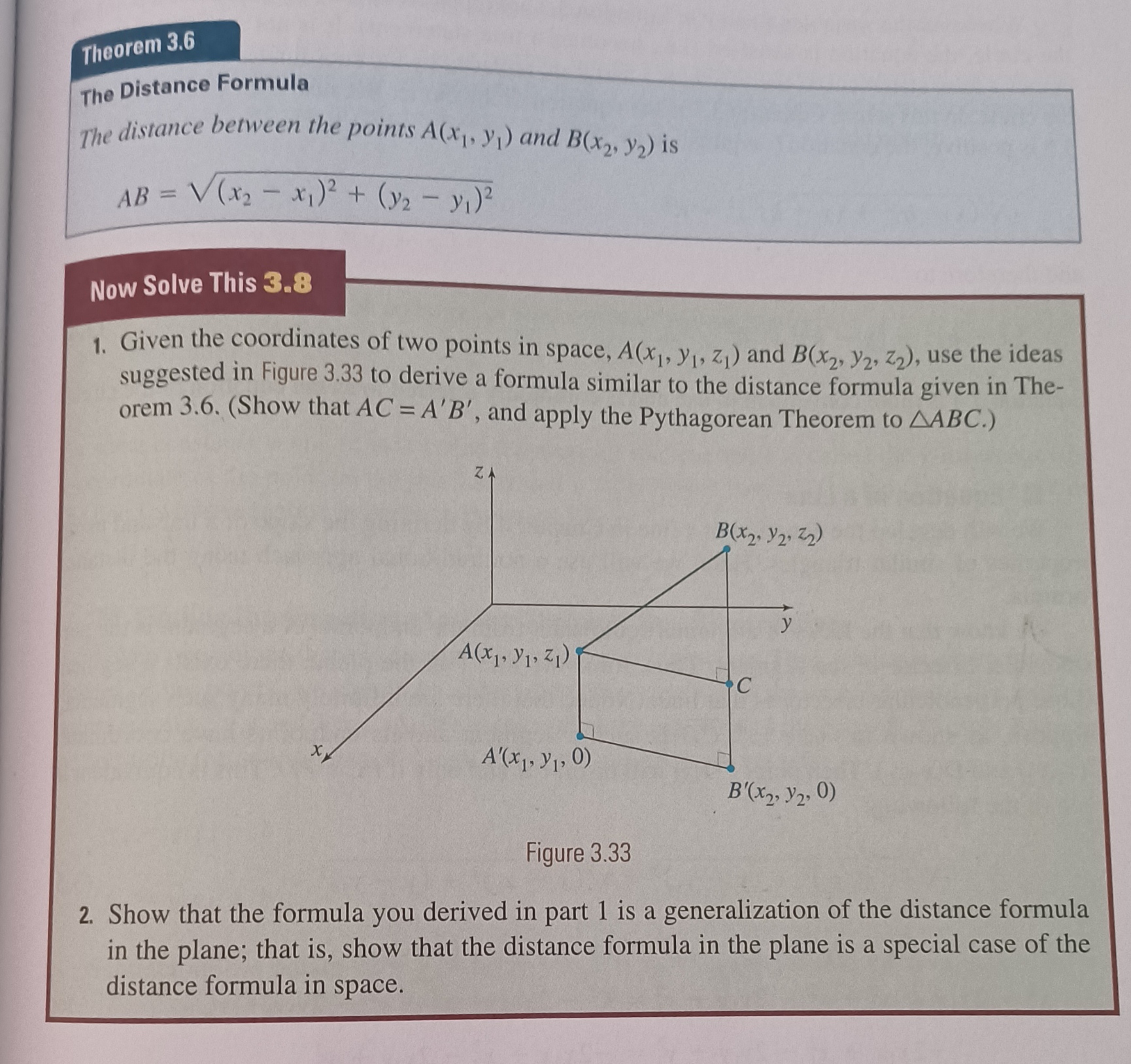 Theorem 3.6

The Distance Formula

The distance between the points $A(x_1, y_1)$ and $B(x_2, y_2)$ is

$AB = \sqrt{(x_2 - x_1)^2 + (y_2 - y_1)^2}$

Now Solve This 3.8

1. Given the coordinates of two points in space, $A(x_1, y_1, z_1)$ and $B(x_2, y_2, z_2)$, use the ideas suggested in Figure 3.33 to derive a formula similar to the distance formula given in Theorem 3.6. (Show that $AC = A'B'$, and apply the Pythagorean Theorem to $\triangle ABC$.)

$z$

$B(x_2, y_2, z_2)$

$y$

$A(x_1, y_1, z_1)$

$C$

$x$

$A'(x_1, y_1, 0)$

$B'(x_2, y_2, 0)$

Figure 3.33

2. Show that the formula you derived in part 1 is a generalization of the distance formula in the plane; that is, show that the distance formula in the plane is a special case of the distance formula in space.